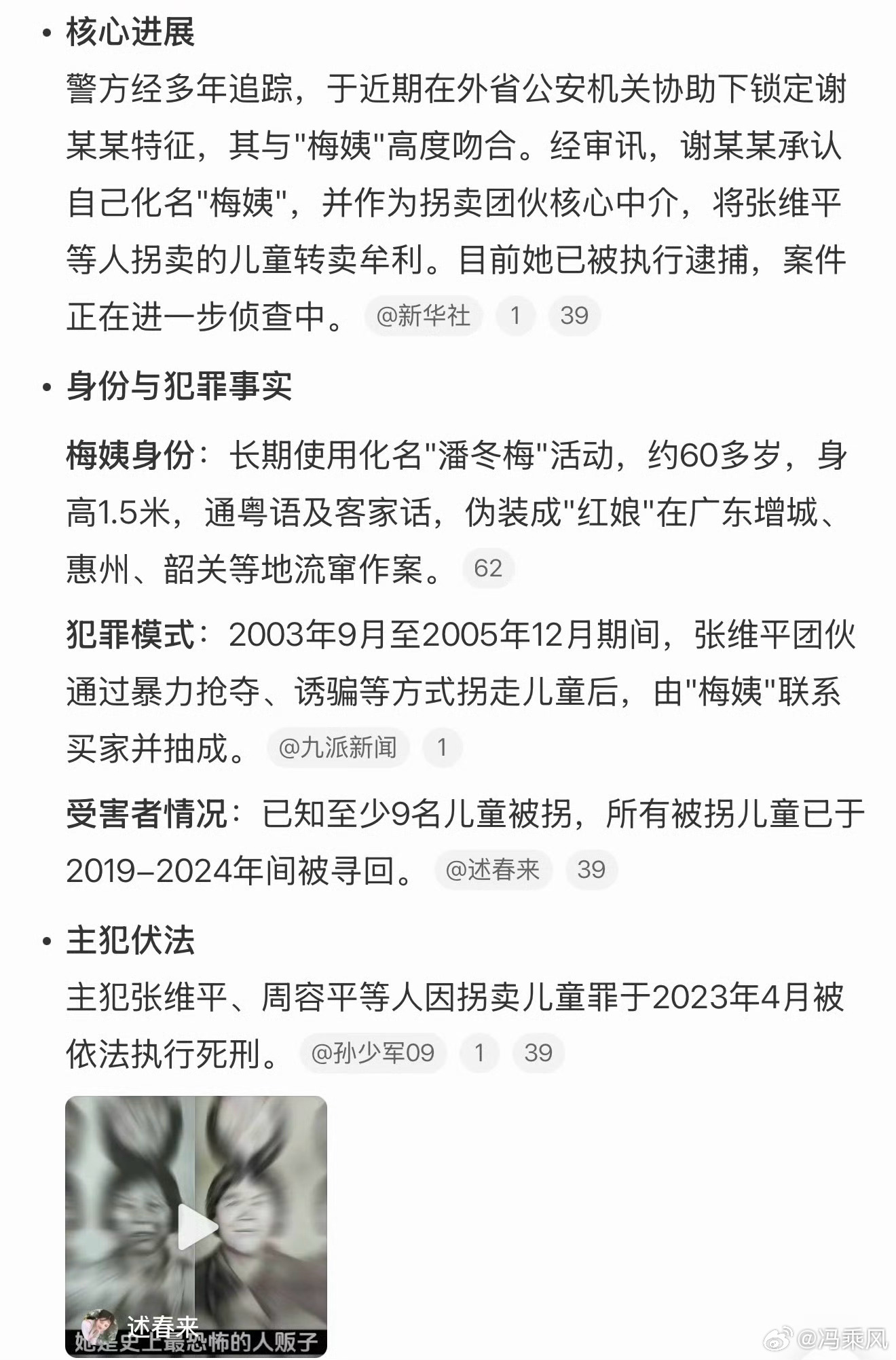 • 核心进展

警方经多年追踪，于近期在外省公安机关协助下锁定谢某某特征，其与"梅姨"高度吻合。经审讯，谢某某承认自己化名"梅姨"，并作为拐卖团伙核心中介，将张维平等人拐卖的儿童转卖牟利。目前她已被执行逮捕，案件正在进一步侦查中。 @新华社 1 39

• 身份与犯罪事实

梅姨身份：长期使用化名"潘冬梅"活动，约60多岁，身高1.5米，通粤语及客家话，伪装成"红娘"在广东增城、惠州、韶关等地流窜作案。 62

犯罪模式：2003年9月至2005年12月期间，张维平团伙通过暴力抢夺、诱骗等方式拐走儿童后，由"梅姨"联系买家并抽成。 @九派新闻 1

受害者情况：已知至少9名儿童被拐，所有被拐儿童已于2019–2024年间被寻回。 @述春来 39

• 主犯伏法

主犯张维平、周容平等人因拐卖儿童罪于2023年4月被依法执行死刑。 @孙少军09 1 39

述春来
她是史上最恐怖的人贩子

@冯乘风